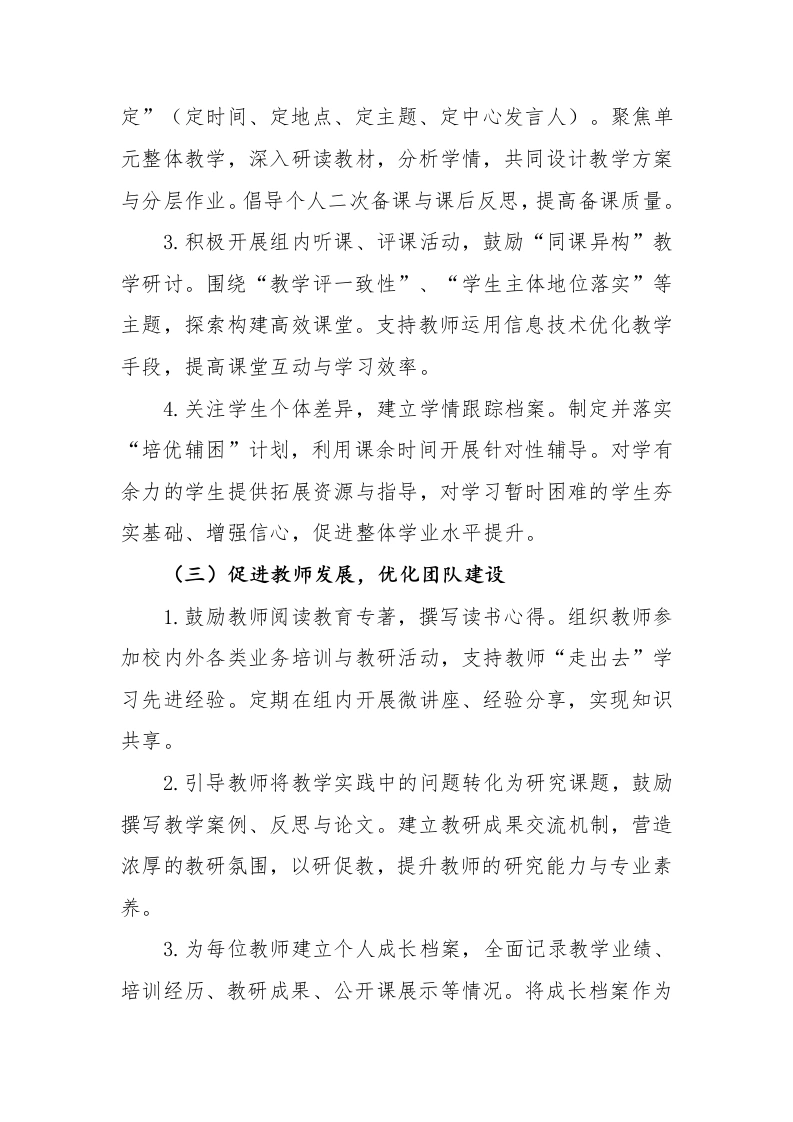 定”（定时间、定地点、定主题、定中心发言人）。聚焦单元整体教学，深入研读教材，分析学情，共同设计教学方案与分层作业。倡导个人二次备课与课后反思，提高备课质量。

3.积极开展组内听课、评课活动，鼓励“同课异构”教学研讨。围绕“教学评一致性”、“学生主体地位落实”等主题，探索构建高效课堂。支持教师运用信息技术优化教学手段，提高课堂互动与学习效率。

4.关注学生个体差异，建立学情跟踪档案。制定并落实“培优辅困”计划，利用课余时间开展针对性辅导。对学有余力的学生提供拓展资源与指导，对学习暂时困难的学生夯实基础、增强信心，促进整体学业水平提升。

（三）促进教师发展，优化团队建设

1.鼓励教师阅读教育专著，撰写读书心得。组织教师参加校内外各类业务培训与教研活动，支持教师“走出去”学习先进经验。定期在组内开展微讲座、经验分享，实现知识共享。

2.引导教师将教学实践中的问题转化为研究课题，鼓励撰写教学案例、反思与论文。建立教研成果交流机制，营造浓厚的教研氛围，以研促教，提升教师的研究能力与专业素养。

3.为每位教师建立个人成长档案，全面记录教学业绩、培训经历、教研成果、公开课展示等情况。将成长档案作为